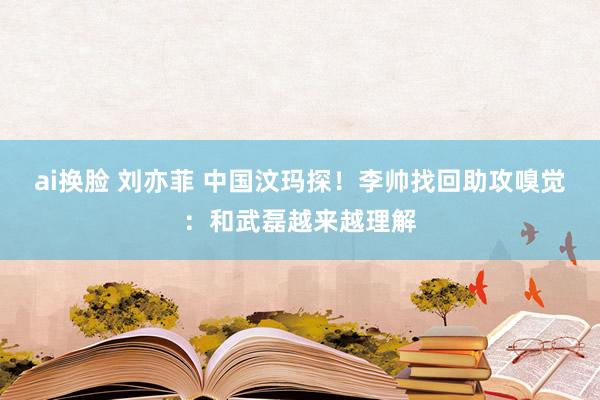 ai换脸 刘亦菲 中国汶玛探！李帅找回助攻嗅觉：和武磊越来越理解